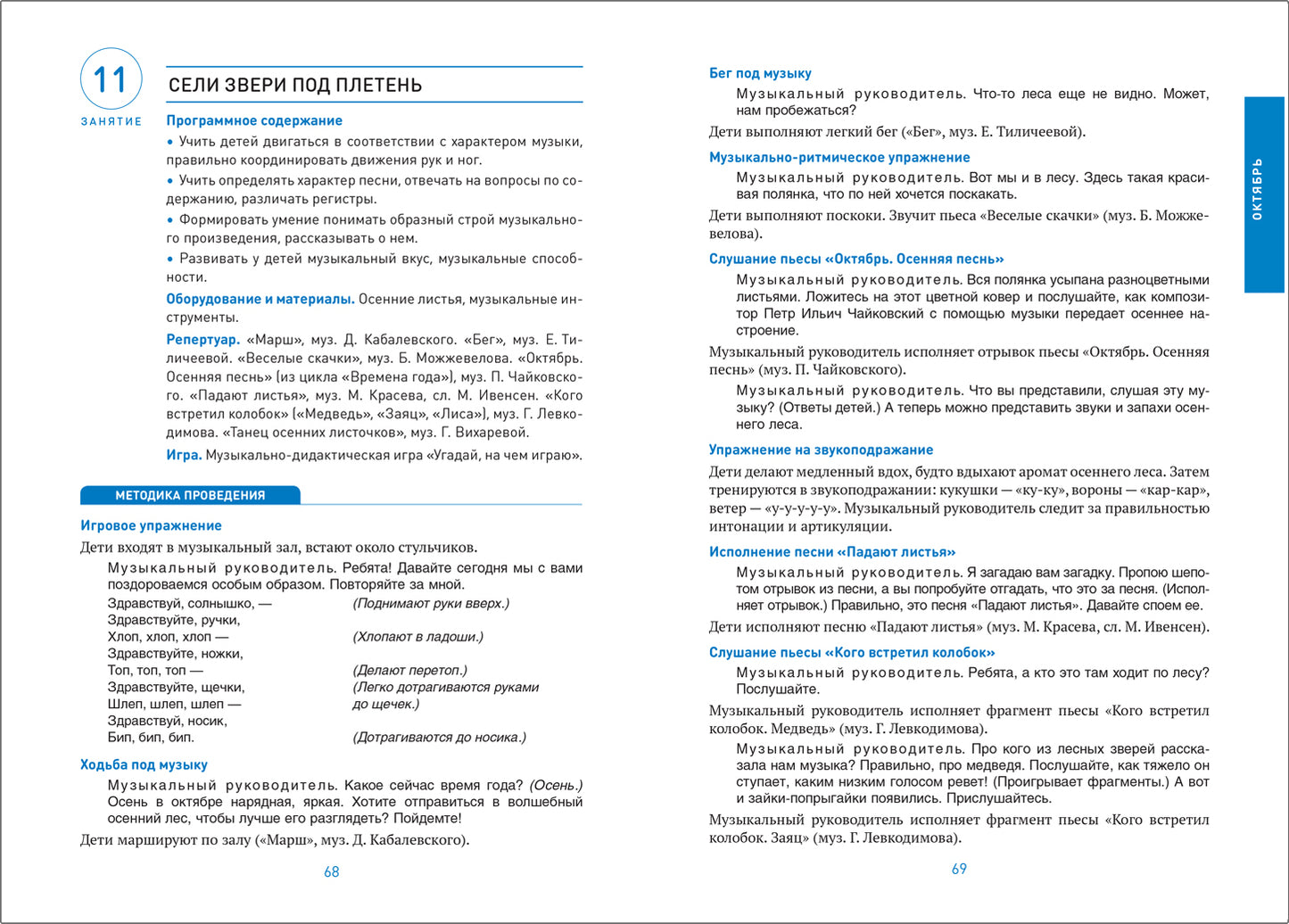 11
ЗАНЯТИЕ

СЕЛИ ЗВЕРИ ПОД ПЛЕТЕНЬ

Программное содержание

• Учить детей двигаться в соответствии с характером музыки, правильно координировать движения рук и ног.

• Учить определять характер песни, отвечать на вопросы по содержанию, различать регистры.

• Формировать умение понимать образный строй музыкального произведения, рассказывать о нем.

• Развивать у детей музыкальный вкус, музыкальные способности.

Оборудование и материалы. Осенние листья, музыкальные инструменты.

Репертуар. «Марш», муз. Д. Кабалевского. «Бег», муз. Е. Тиличеевой. «Веселые скачки», муз. Б. Можжевелова. «Октябрь. Осенняя песнь» (из цикла «Времена года»), муз. П. Чайковского. «Падают листья», муз. М. Красева, сл. М. Ивенсен. «Кого встретил колобок» («Медведь», «Заяц», «Лиса»), муз. Г. Левкодимова. «Танец осенних листочков», муз. Г. Вихаревой.

Игра. Музыкально-дидактическая игра «Угадай, на чем играю».

МЕТОДИКА ПРОВЕДЕНИЯ

Игровое упражнение

Дети входят в музыкальный зал, встают около стульчиков.

Музыкальный руководитель. Ребята! Давайте сегодня мы с вами поздороваемся особым образом. Повторяйте за мной.

Здравствуй, солнышко, — (Поднимают руки вверх.)
Здравствуйте, ручки,
Хлоп, хлоп, хлоп — (Хлопают в ладоши.)
Здравствуйте, ножки,
Топ, топ, топ — (Делают перетоп.)
Здравствуйте, щечки, (Легко дотрагиваются руками
Шлеп, шлеп, шлеп — до щечек.)
Здравствуй, носик,
Бип, бип, бип. (Дотрагиваются до носика.)

Ходьба под музыку

Музыкальный руководитель. Какое сейчас время года? (Осень.) Осень в октябре нарядная, яркая. Хотите отправиться в волшебный осенний лес, чтобы лучше его разглядеть? Пойдемте!

Дети маршируют по залу («Марш», муз. Д. Кабалевского).

68

Бег под музыку

Музыкальный руководитель. Что-то леса еще не видно. Может, нам пробежаться?

Дети выполняют легкий бег («Бег», муз. Е. Тиличеевой).

Музыкально-ритмическое упражнение

Музыкальный руководитель. Вот мы и в лесу. Здесь такая красивая полянка, что по ней хочется поскакать.

Дети выполняют поскоки. Звучит пьеса «Веселые скачки» (муз. Б. Можжевелова).

Слушание пьесы «Октябрь. Осенняя песнь»

Музыкальный руководитель. Вся полянка усыпана разноцветными листьями. Ложитесь на этот цветной ковер и послушайте, как композитор Петр Ильич Чайковский с помощью музыки передает осеннее настроение.

Музыкальный руководитель исполняет отрывок пьесы «Октябрь. Осенняя песнь» (муз. П. Чайковского).

Музыкальный руководитель. Что вы представили, слушая эту музыку? (Ответы детей.) А теперь можно представить звуки и запахи осеннего леса.

Упражнение на звукоподражание

Дети делают медленный вдох, будто вдыхают аромат осеннего леса. Затем тренируются в звукоподражании: кукушки — «ку-ку», вороны — «кар-кар», ветер — «у-у-у-у-у». Музыкальный руководитель следит за правильностью интонации и артикуляции.

Исполнение песни «Падают листья»

Музыкальный руководитель. Я загадаю вам загадку. Пропою шепотом отрывок из песни, а вы попробуйте отгадать, что это за песня. (Исполняет отрывок.) Правильно, это песня «Падают листья». Давайте споем ее.

Дети исполняют песню «Падают листья» (муз. М. Красева, сл. М. Ивенсен).

Слушание пьесы «Кого встретил колобок»

Музыкальный руководитель. Ребята, а кто это там ходит по лесу? Послушайте.

Музыкальный руководитель исполняет фрагмент пьесы «Кого встретил колобок. Медведь» (муз. Г. Левкодимова).

Музыкальный руководитель. Про кого из лесных зверей рассказала нам музыка? Правильно, про медведя. Послушайте, как тяжело он ступает, каким низким голосом ревет! (Проигрывает фрагменты.) А вот и зайки-попрыгайки появились. Прислушайтесь.

Музыкальный руководитель исполняет фрагмент пьесы «Кого встретил колобок. Заяц» (муз. Г. Левкодимова).

69

ОКТЯБРЬ